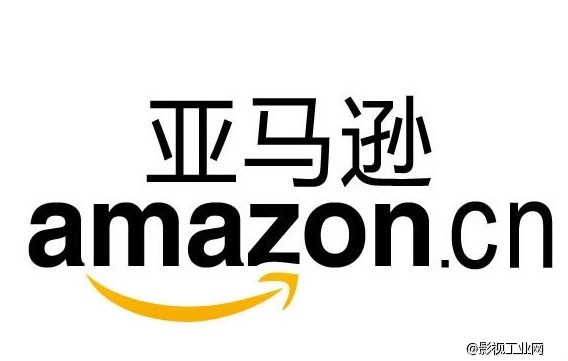 亚马逊
amazon.cn

@影视工业网